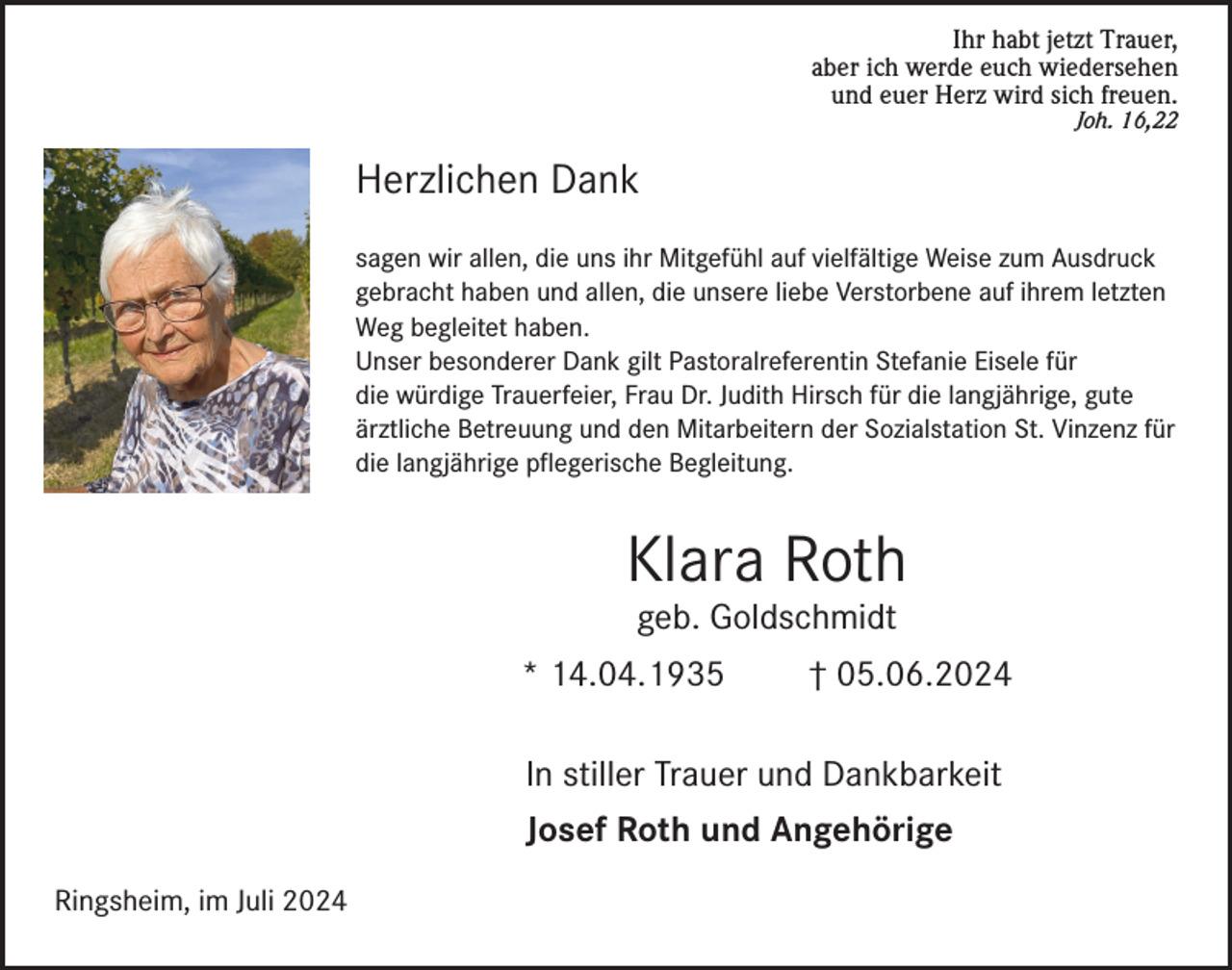 Ihr habt jetzt Trauer,
aber ich werde euch wiedersehen
und euer Herz wird sich freuen.
Joh. 16,22

Herzlichen Dank

sagen wir allen, die uns ihr Mitgefühl auf vielfältige Weise zum Ausdruck gebracht haben und allen, die unsere liebe Verstorbene auf ihrem letzten Weg begleitet haben.
Unser besonderer Dank gilt Pastoralreferentin Stefanie Eisele für die würdige Trauerfeier, Frau Dr. Judith Hirsch für die langjährige, gute ärztliche Betreuung und den Mitarbeitern der Sozialstation St. Vinzenz für die langjährige pflegerische Begleitung.

Klara Roth
geb. Goldschmidt
* 14.04.1935 † 05.06.2024

In stiller Trauer und Dankbarkeit
Josef Roth und Angehörige

Ringsheim, im Juli 2024